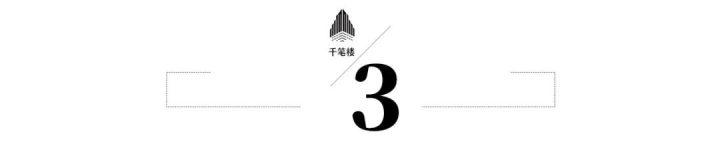 千笔楼

3